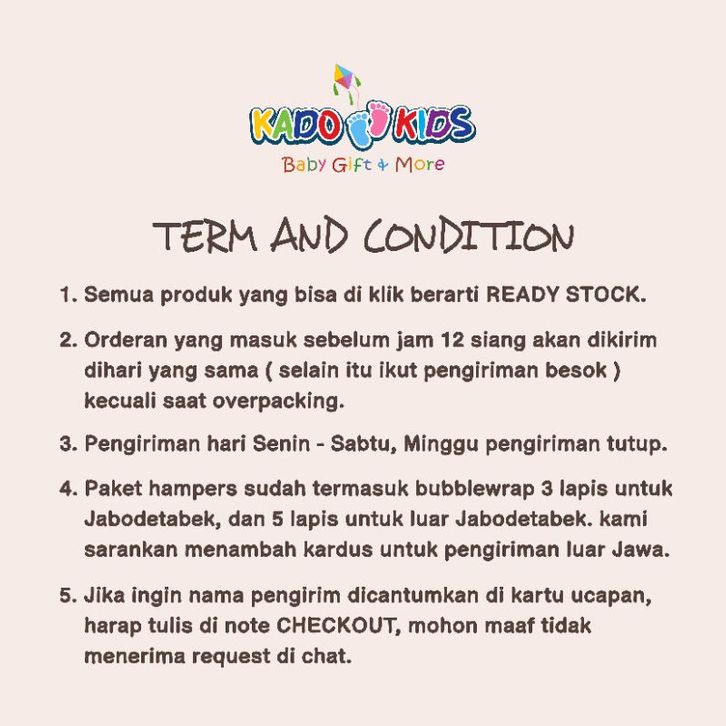 KADO KIDS
Baby Gift & More

TERM AND CONDITION

1. Semua produk yang bisa di klik berarti READY STOCK.

2. Orderan yang masuk sebelum jam 12 siang akan dikirim dihari yang sama ( selain itu ikut pengiriman besok ) kecuali saat overpacking.

3. Pengiriman hari Senin - Sabtu, Minggu pengiriman tutup.

4. Paket hampers sudah termasuk bubblewrap 3 lapis untuk Jabodetabek, dan 5 lapis untuk luar Jabodetabek. kami sarankan menambah kardus untuk pengiriman luar Jawa.

5. Jika ingin nama pengirim dicantumkan di kartu ucapan, harap tulis di note CHECKOUT, mohon maaf tidak menerima request di chat.